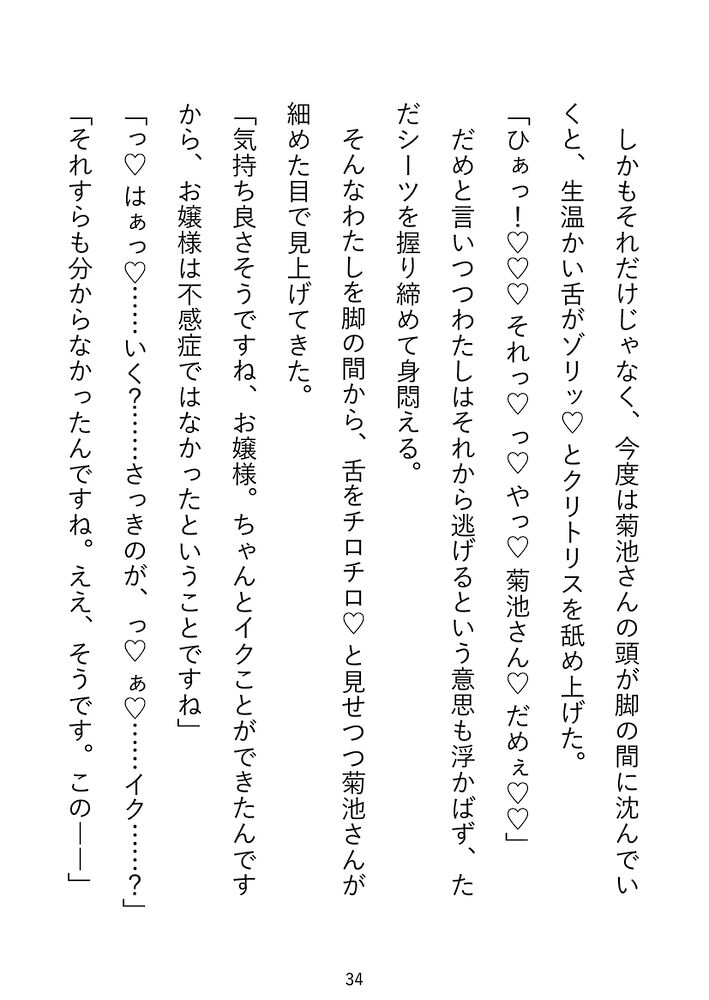 しかもそれだけじゃなく、今度は菊池さんの頭が脚の間に沈んでいくと、生温かい舌がゾリッ♡とクリトリスを舐め上げた。

「ひぁっ！♡♡♡それっ♡っ♡やっ♡菊池さん♡だめぇ♡♡」

だめと言いつつわたしはそれから逃げるという意思も浮かばず、ただシーツを握り締めて身悶える。

そんなわたしを脚の間から、舌をチロチロ♡と見せつつ菊池さんが細めた目で見上げてきた。

「気持ち良さそうですね、お嬢様。ちゃんとイクことができたんですから、お嬢様は不感症ではなかったということですね」

「っ♡はぁっ♡……いく？……さっきのが、っ♡ぁ♡……イク……？」

「それすらも分からなかったんですね。ええ、そうです。この——」

34